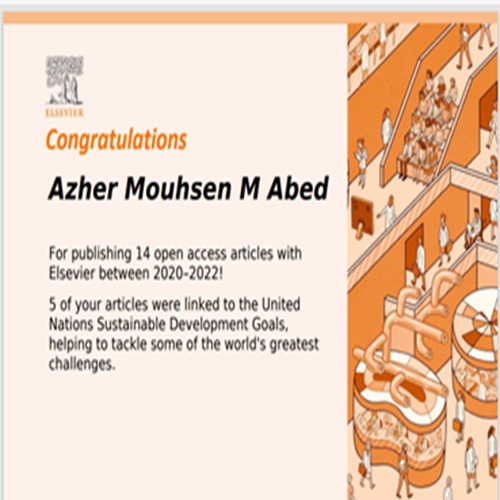 ELSEVIER

Congratulations

Azher Mouhsen M Abed

For publishing 14 open access articles with Elsevier between 2020-2022!

5 of your articles were linked to the United Nations Sustainable Development Goals, helping to tackle some of the world's greatest challenges.